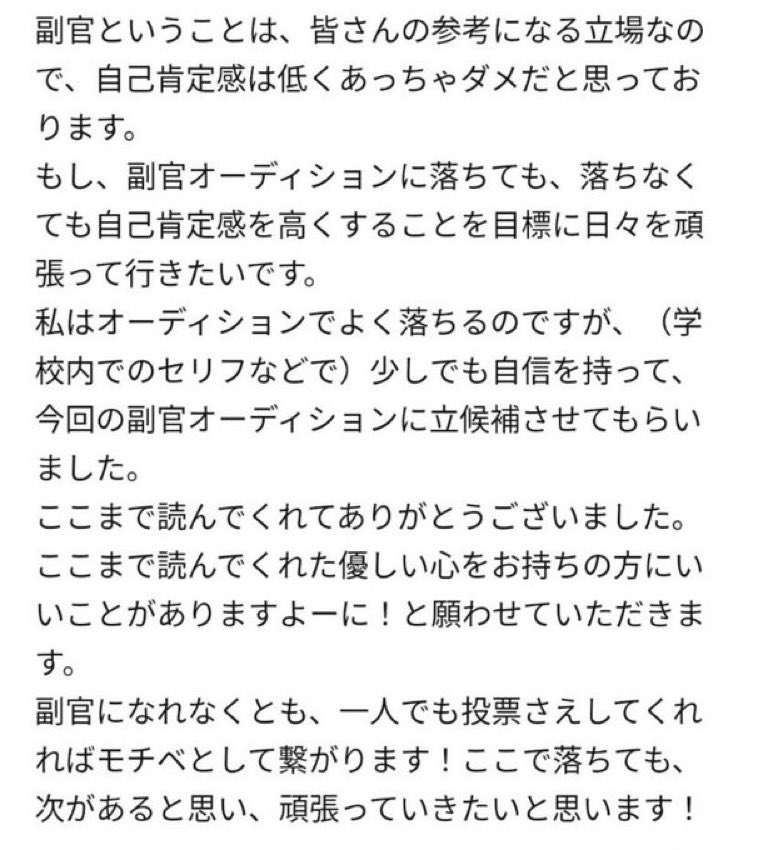 副官ということは、皆さんの参考になる立場なので、自己肯定感は低くあっちゃダメだと思っております。
もし、副官オーディションに落ちても、落ちなくても自己肯定感を高くすることを目標に日々を頑張って行きたいです。
私はオーディションでよく落ちるのですが、（学校内でのセリフなどで）少しでも自信を持って、今回の副官オーディションに立候補させてもらいました。
ここまで読んでくれてありがとうございました。
ここまで読んでくれた優しい心をお持ちの方にいいことがありますよーに！と願わせていただきます。
副官になれなくとも、一人でも投票さえしてくれればモチベとして繋がります！ここで落ちても、次があると思い、頑張っていきたいと思います！